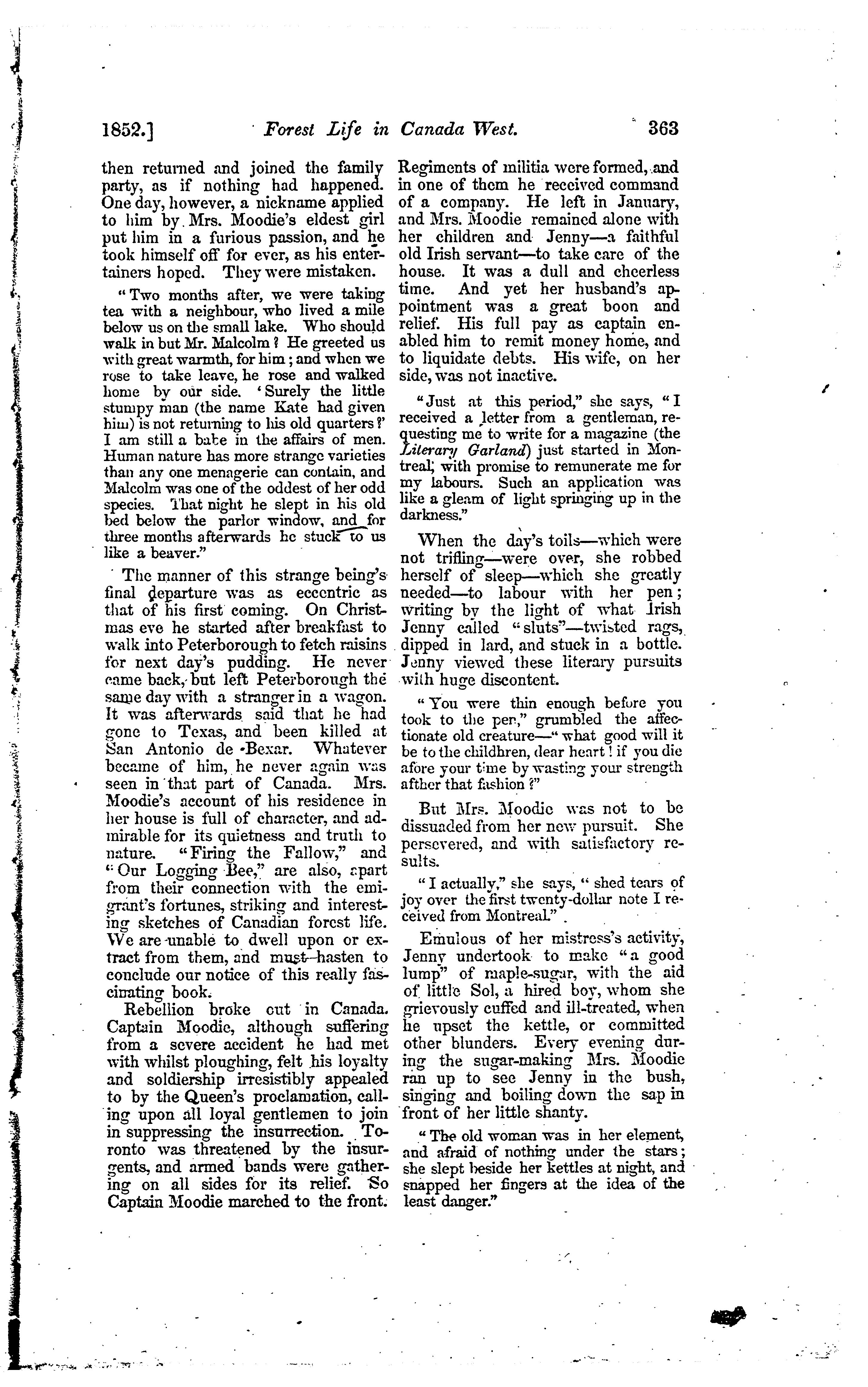 1852.] Forest Life in Canada West. 363

then returned and joined the family party, as if nothing had happened. One day, however, a nickname applied to him by Mrs. Moodie's eldest girl put him in a furious passion, and he took himself off for ever, as his entertainers hoped. They were mistaken.

"Two months after, we were taking tea with a neighbour, who lived a mile below us on the small lake. Who should walk in but Mr. Malcolm? He greeted us with great warmth, for him; and when we rose to take leave, he rose and walked home by our side. 'Surely the little stumpy man (the name Kate had given him) is not returning to his old quarters?' I am still a babe in the affairs of men. Human nature has more strange varieties than any one menagerie can contain, and Malcolm was one of the oddest of her odd species. That night he slept in his old bed below the parlor window, and for three months afterwards he stuck to us like a beaver."

The manner of this strange being's final departure was as eccentric as that of his first coming. On Christmas eve he started after breakfast to walk into Peterborough to fetch raisins for next day's pudding. He never came back, but left Peterborough the same day with a stranger in a wagon. It was afterwards said that he had gone to Texas, and been killed at San Antonio de Bexar. Whatever became of him, he never again was seen in that part of Canada. Mrs. Moodie's account of his residence in her house is full of character, and admirable for its quietness and truth to nature. "Firing the Fallow," and "Our Logging Bee," are also, apart from their connection with the emigrant's fortunes, striking and interesting sketches of Canadian forest life. We are unable to dwell upon or extract from them, and must hasten to conclude our notice of this really fascinating book.

Rebellion broke out in Canada. Captain Moodie, although suffering from a severe accident he had met with whilst ploughing, felt his loyalty and soldiership irresistibly appealed to by the Queen's proclamation, calling upon all loyal gentlemen to join in suppressing the insurrection. Toronto was threatened by the insurgents, and armed bands were gathering on all sides for its relief. So Captain Moodie marched to the front. Regiments of militia were formed, and in one of them he received command of a company. He left in January, and Mrs. Moodie remained alone with her children and Jenny—a faithful old Irish servant—to take care of the house. It was a dull and cheerless time. And yet her husband's appointment was a great boon and relief. His full pay as captain enabled him to remit money home, and to liquidate debts. His wife, on her side, was not inactive.

"Just at this period," she says, "I received a letter from a gentleman, requesting me to write for a magazine (the Literary Garland) just started in Montreal, with promise to remunerate me for my labours. Such an application was like a gleam of light springing up in the darkness."

When the day's toils—which were not trifling—were over, she robbed herself of sleep—which she greatly needed—to labour with her pen; writing by the light of what Irish Jenny called "sluts"—twisted rags, dipped in lard, and stuck in a bottle. Jenny viewed these literary pursuits with huge discontent.

"You were thin enough before you took to the pen," grumbled the affectionate old creature—"what good will it be to the childhren, dear heart! if you die afore your time by wasting your strength afther that fashion?"

But Mrs. Moodie was not to be dissuaded from her new pursuit. She persevered, and with satisfactory results.

"I actually," she says, "shed tears of joy over the first twenty-dollar note I received from Montreal."

Emulous of her mistress's activity, Jenny undertook to make "a good lump" of maple-sugar, with the aid of little Sol, a hired boy, whom she grievously cuffed and ill-treated, when he upset the kettle, or committed other blunders. Every evening during the sugar-making Mrs. Moodie ran up to see Jenny in the bush, singing and boiling down the sap in front of her little shanty.

"The old woman was in her element, and afraid of nothing under the stars; she slept beside her kettles at night, and snapped her fingers at the idea of the least danger."